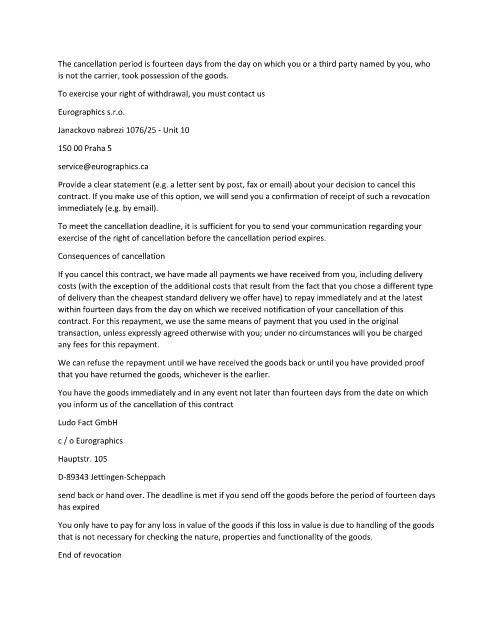 The cancellation period is fourteen days from the day on which you or a third party named by you, who is not the carrier, took possession of the goods.

To exercise your right of withdrawal, you must contact us

Eurographics s.r.o.

Janackovo nabrezi 1076/25 - Unit 10

150 00 Praha 5

service@eurographics.ca

Provide a clear statement (e.g. a letter sent by post, fax or email) about your decision to cancel this contract. If you make use of this option, we will send you a confirmation of receipt of such a revocation immediately (e.g. by email).

To meet the cancellation deadline, it is sufficient for you to send your communication regarding your exercise of the right of cancellation before the cancellation period expires.

Consequences of cancellation

If you cancel this contract, we have made all payments we have received from you, including delivery costs (with the exception of the additional costs that result from the fact that you chose a different type of delivery than the cheapest standard delivery we offer have) to repay immediately and at the latest within fourteen days from the day on which we received notification of your cancellation of this contract. For this repayment, we use the same means of payment that you used in the original transaction, unless expressly agreed otherwise with you; under no circumstances will you be charged any fees for this repayment.

We can refuse the repayment until we have received the goods back or until you have provided proof that you have returned the goods, whichever is the earlier.

You have the goods immediately and in any event not later than fourteen days from the date on which you inform us of the cancellation of this contract

Ludo Fact GmbH

c / o Eurographics

Hauptstr. 105

D-89343 Jettingen-Scheppach

send back or hand over. The deadline is met if you send off the goods before the period of fourteen days has expired

You only have to pay for any loss in value of the goods if this loss in value is due to handling of the goods that is not necessary for checking the nature, properties and functionality of the goods.

End of revocation